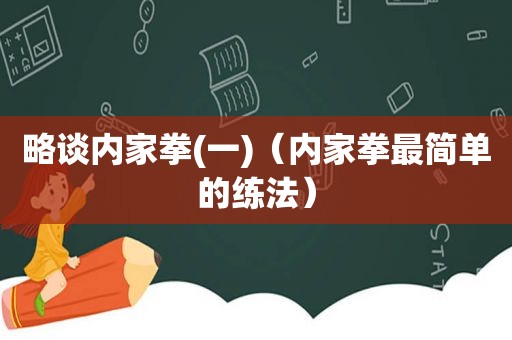 略谈内家拳(一)（内家拳最简单的练法）

STAT